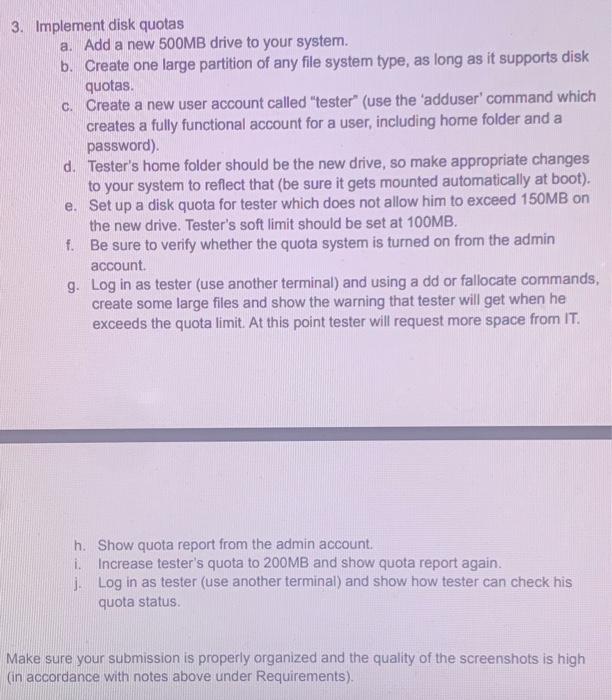 3. Implement disk quotas

a. Add a new 500MB drive to your system.

b. Create one large partition of any file system type, as long as it supports disk quotas.

c. Create a new user account called "tester" (use the 'adduser' command which creates a fully functional account for a user, including home folder and a password).

d. Tester's home folder should be the new drive, so make appropriate changes to your system to reflect that (be sure it gets mounted automatically at boot).

e. Set up a disk quota for tester which does not allow him to exceed 150MB on the new drive. Tester's soft limit should be set at 100MB.

f. Be sure to verify whether the quota system is turned on from the admin account.

g. Log in as tester (use another terminal) and using a dd or fallocate commands, create some large files and show the warning that tester will get when he exceeds the quota limit. At this point tester will request more space from IT.

h. Show quota report from the admin account.

i. Increase tester's quota to 200MB and show quota report again.

j. Log in as tester (use another terminal) and show how tester can check his quota status.

Make sure your submission is properly organized and the quality of the screenshots is high (in accordance with notes above under Requirements).